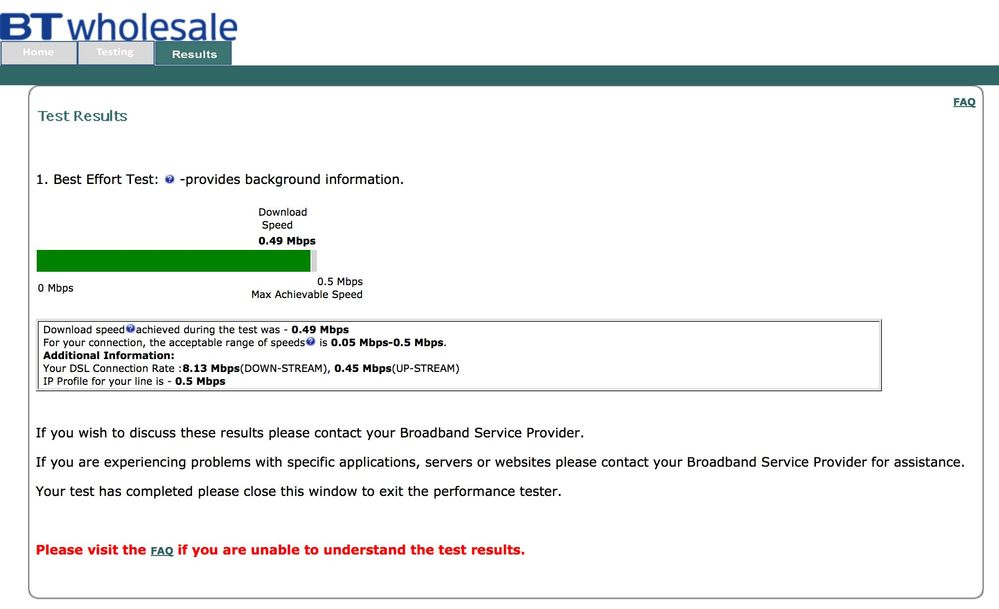 BT wholesale

Home Testing Results

FAQ

Test Results

1. Best Effort Test: -provides background information.

Download Speed
0.49 Mbps

0 Mbps

0.5 Mbps
Max Achievable Speed

Download speed achieved during the test was - 0.49 Mbps
For your connection, the acceptable range of speeds is 0.05 Mbps-0.5 Mbps.
Additional Information:
Your DSL Connection Rate :8.13 Mbps(DOWN-STREAM), 0.45 Mbps(UP-STREAM)
IP Profile for your line is - 0.5 Mbps

If you wish to discuss these results please contact your Broadband Service Provider.

If you are experiencing problems with specific applications, servers or websites please contact your Broadband Service Provider for assistance.

Your test has completed please close this window to exit the performance tester.

Please visit the FAQ if you are unable to understand the test results.